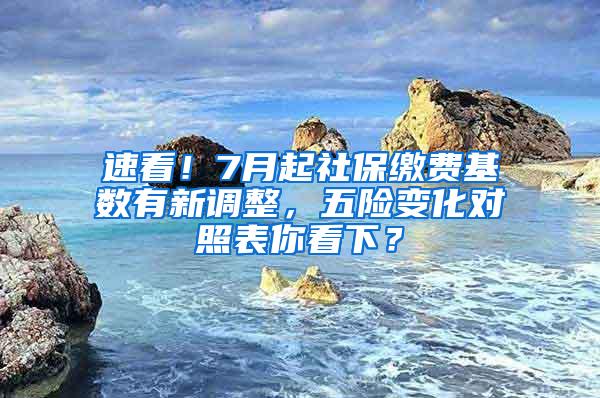 速看！7月起社保缴费基数有新调整，五险变化对照表你看下？